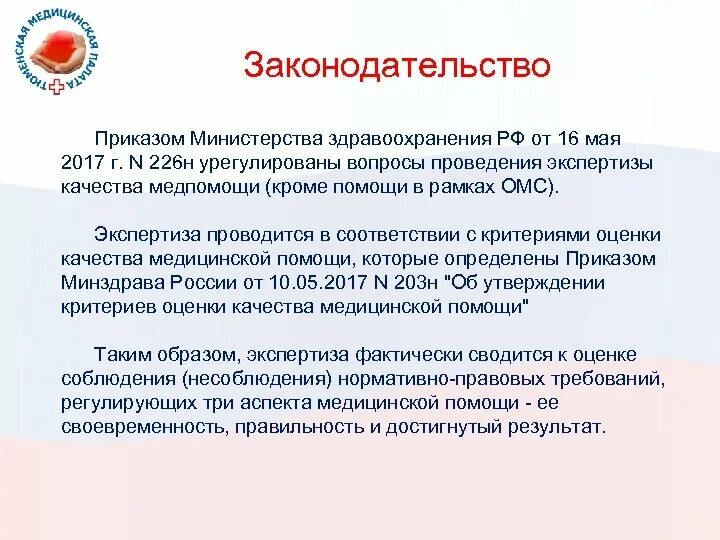 ТЮМЕНСКАЯ МЕДИЦИНСКАЯ ПАЛАТА

Законодательство

Приказом Министерства здравоохранения РФ от 16 мая 2017 г. N 226н урегулированы вопросы проведения экспертизы качества медпомощи (кроме помощи в рамках ОМС).

Экспертиза проводится в соответствии с критериями оценки качества медицинской помощи, которые определены Приказом Минздрава России от 10.05.2017 N 203н "Об утверждении критериев оценки качества медицинской помощи"

Таким образом, экспертиза фактически сводится к оценке соблюдения (несоблюдения) нормативно-правовых требований, регулирующих три аспекта медицинской помощи - ее своевременность, правильность и достигнутый результат.